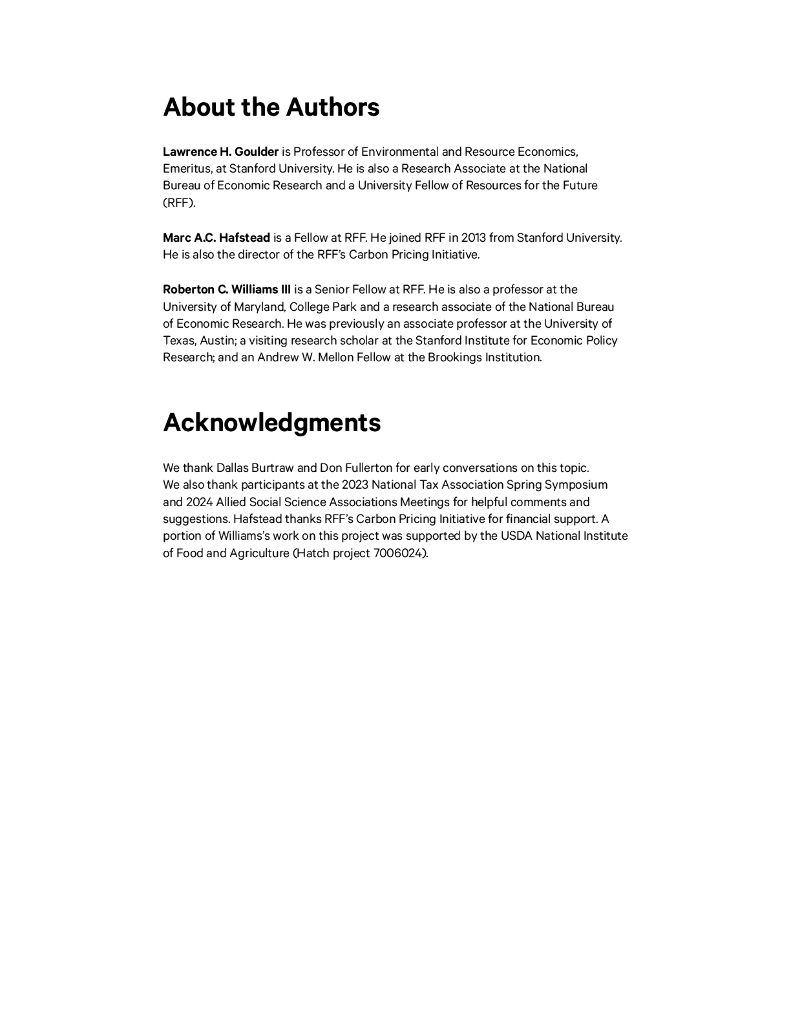 About the Authors

Lawrence H. Goulder is Professor of Environmental and Resource Economics, Emeritus, at Stanford University. He is also a Research Associate at the National Bureau of Economic Research and a University Fellow of Resources for the Future (RFF).

Marc A.C. Hafstead is a Fellow at RFF. He joined RFF in 2013 from Stanford University. He is also the director of the RFF's Carbon Pricing Initiative.

Roberton C. Williams III is a Senior Fellow at RFF. He is also a professor at the University of Maryland, College Park and a research associate of the National Bureau of Economic Research. He was previously an associate professor at the University of Texas, Austin; a visiting research scholar at the Stanford Institute for Economic Policy Research; and an Andrew W. Mellon Fellow at the Brookings Institution.

Acknowledgments

We thank Dallas Burtraw and Don Fullerton for early conversations on this topic. We also thank participants at the 2023 National Tax Association Spring Symposium and 2024 Allied Social Science Associations Meetings for helpful comments and suggestions. Hafstead thanks RFF's Carbon Pricing Initiative for financial support. A portion of Williams's work on this project was supported by the USDA National Institute of Food and Agriculture (Hatch project 7006024).